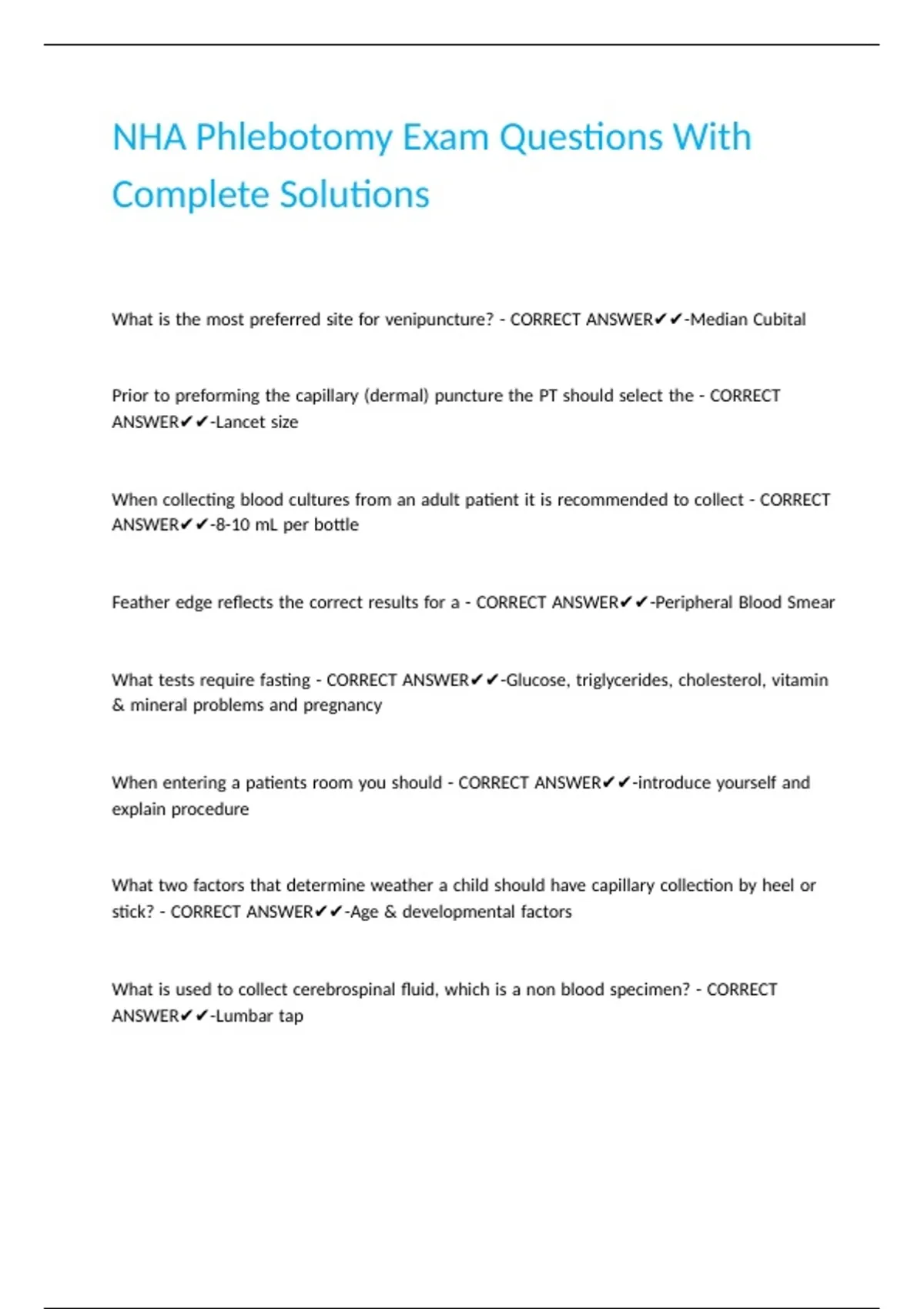 NHA Phlebotomy Exam Questions With Complete Solutions

What is the most preferred site for venipuncture? - CORRECT ANSWER✔✔-Median Cubital

Prior to preforming the capillary (dermal) puncture the PT should select the - CORRECT ANSWER✔✔-Lancet size

When collecting blood cultures from an adult patient it is recommended to collect - CORRECT ANSWER✔✔-8-10 mL per bottle

Feather edge reflects the correct results for a - CORRECT ANSWER✔✔-Peripheral Blood Smear

What tests require fasting - CORRECT ANSWER✔✔-Glucose, triglycerides, cholesterol, vitamin & mineral problems and pregnancy

When entering a patients room you should - CORRECT ANSWER✔✔-introduce yourself and explain procedure

What two factors that determine weather a child should have capillary collection by heel or stick? - CORRECT ANSWER✔✔-Age & developmental factors

What is used to collect cerebrospinal fluid, which is a non blood specimen? - CORRECT ANSWER✔✔-Lumbar tap